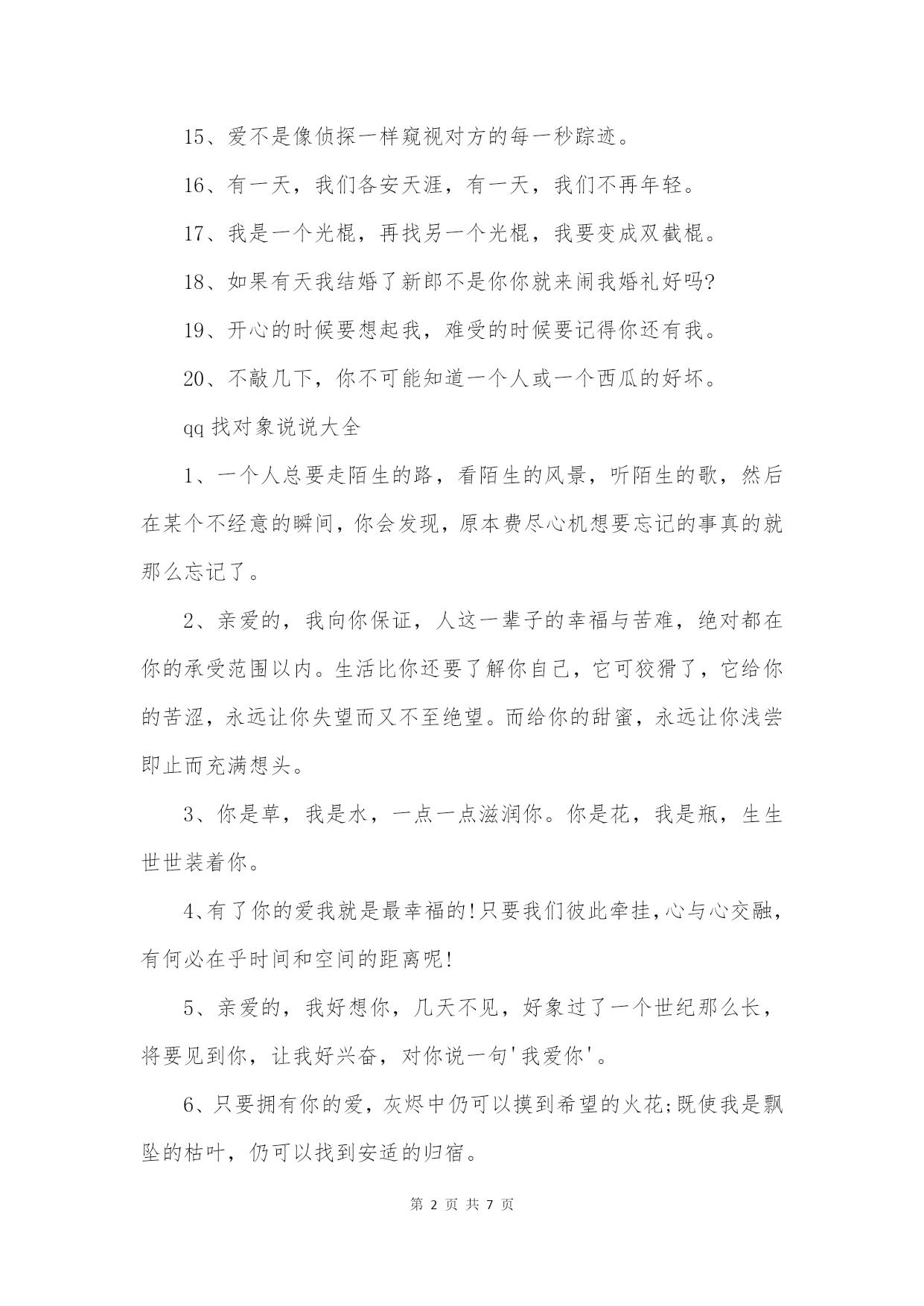 15、爱不是像侦探一样窥视对方的每一秒踪迹。

16、有一天，我们各安天涯，有一天，我们不再年轻。

17、我是一个光棍，再找另一个光棍，我要变成双截棍。

18、如果有天我结婚了新郎不是你你就来闹我婚礼好吗?

19、开心的时候要想起我，难受的时候要记得你还有我。

20、不敲几下，你不可能知道一个人或一个西瓜的好坏。

qq 找对象说说大全

1、一个人总要走陌生的路，看陌生的风景，听陌生的歌，然后在某个不经意的瞬间，你会发现，原本费尽心机想要忘记的事真的就那么忘记了。

2、亲爱的，我向你保证，人这一辈子的幸福与苦难，绝对都在你的承受范围以内。生活比你还要了解你自己，它可狡猾了，它给你的苦涩，永远让你失望而又不至绝望。而给你的甜蜜，永远让你浅尝即止而充满想头。

3、你是草，我是水，一点一点滋润你。你是花，我是瓶，生生世世装着你。

4、有了你的爱我就是最幸福的!只要我们彼此牵挂，心与心交融，有何必在乎时间和空间的距离呢!

5、亲爱的，我好想你，几天不见，好象过了一个世纪那么长，将要见到你，让我好兴奋，对你说一句'我爱你'。

6、只要拥有你的爱，灰烬中仍可以摸到希望的火花;既使我是飘坠的枯叶，仍可以找到安适的归宿。

第 2 页 共 7 页